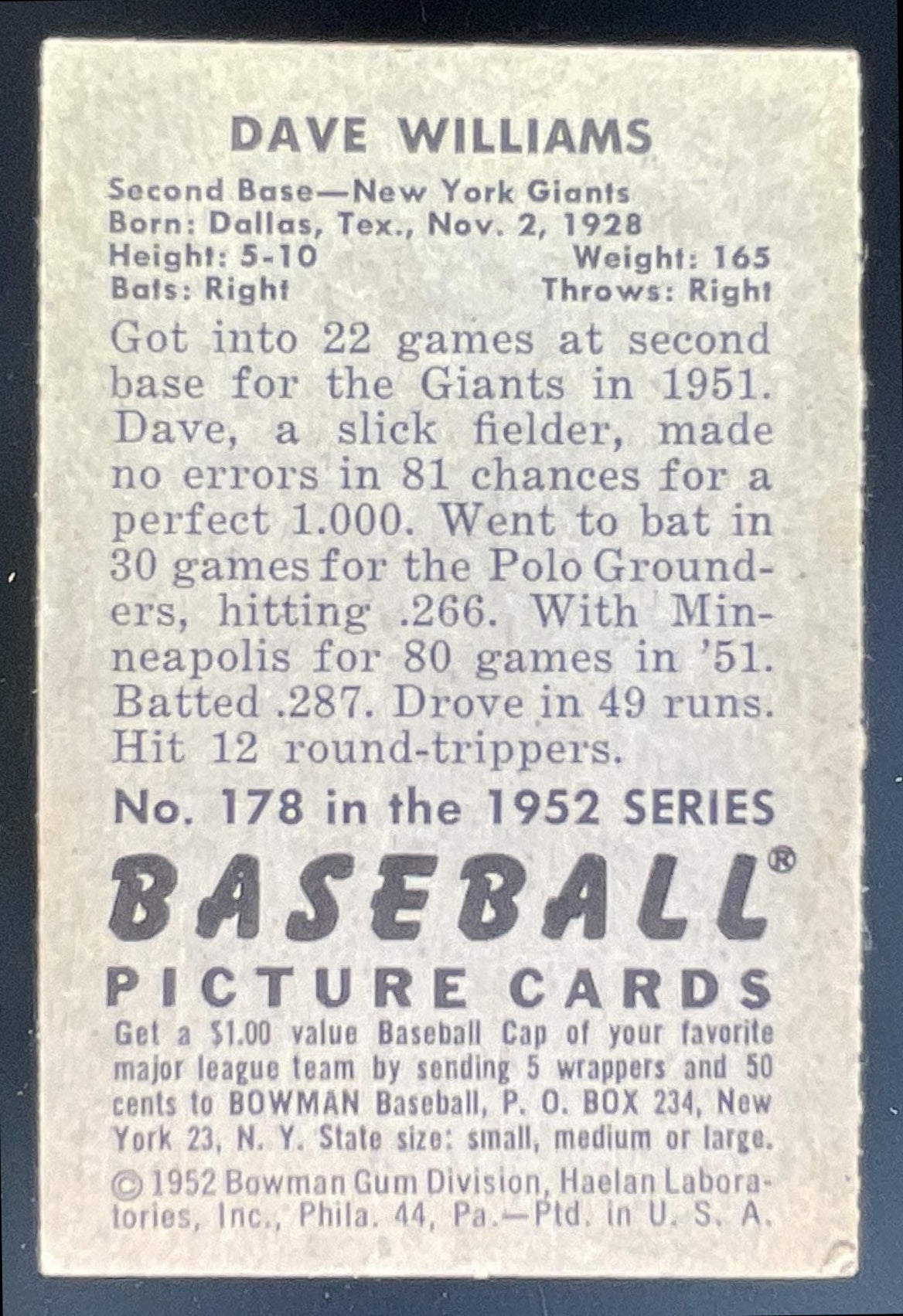 DAVE WILLIAMS

Second Base—New York Giants
Born: Dallas, Tex., Nov. 2, 1928
Height: 5-10 Weight: 165
Bats: Right Throws: Right

Got into 22 games at second base for the Giants in 1951. Dave, a slick fielder, made no errors in 81 chances for a perfect 1.000. Went to bat in 30 games for the Polo Grounders, hitting .266. With Minneapolis for 80 games in '51. Batted .287. Drove in 49 runs. Hit 12 round-trippers.

No. 178 in the 1952 SERIES

BASEBALL®

PICTURE CARDS

Get a $1.00 value Baseball Cap of your favorite major league team by sending 5 wrappers and 50 cents to BOWMAN Baseball, P. O. BOX 234, New York 23, N. Y. State size: small, medium or large.

© 1952 Bowman Gum Division, Haelan Laboratories, Inc., Phila. 44, Pa.—Ptd. in U. S. A.